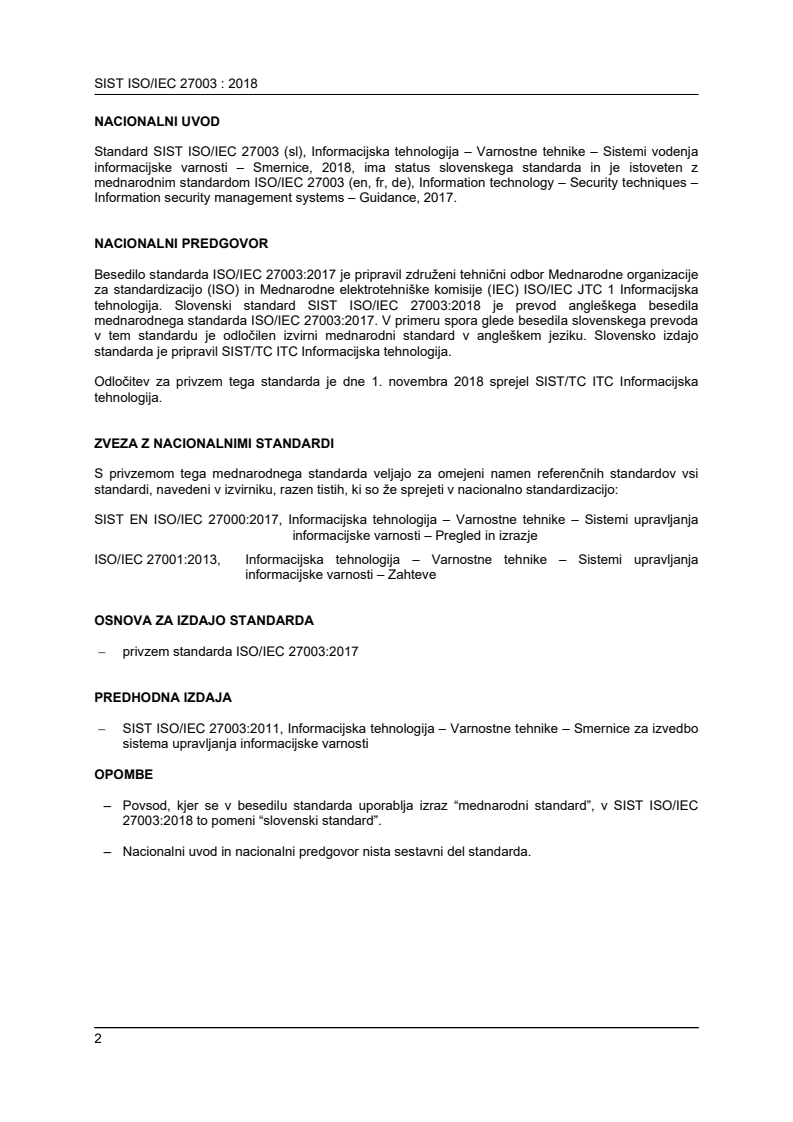 SIST ISO/IEC 27003 : 2018

NACIONALNI UVOD

Standard SIST ISO/IEC 27003 (sl), Informacijska tehnologija – Varnostne tehnike – Sistemi vodenja informacijske varnosti – Smernice, 2018, ima status slovenskega standarda in je istoveten z mednarodnim standardom ISO/IEC 27003 (en, fr, de), Information technology – Security techniques – Information security management systems – Guidance, 2017.

NACIONALNI PREDGOVOR

Besedilo standarda ISO/IEC 27003:2017 je pripravil združeni tehnični odbor Mednarodne organizacije za standardizacijo (ISO) in Mednarodne elektrotehniške komisije (IEC) ISO/IEC JTC 1 Informacijska tehnologija. Slovenski standard SIST ISO/IEC 27003:2018 je prevod angleškega besedila mednarodnega standarda ISO/IEC 27003:2017. V primeru spora glede besedila slovenskega prevoda v tem standardu je odločilen izvirni mednarodni standard v angleškem jeziku. Slovensko izdajo standarda je pripravil SIST/TC ITC Informacijska tehnologija.

Odločitev za privzem tega standarda je dne 1. novembra 2018 sprejel SIST/TC ITC Informacijska tehnologija.

ZVEZA Z NACIONALNIMI STANDARDI

S privzemom tega mednarodnega standarda veljajo za omejeni namen referenčnih standardov vsi standardi, navedeni v izvirniku, razen tistih, ki so že sprejeti v nacionalno standardizacijo:

SIST EN ISO/IEC 27000:2017, Informacijska tehnologija – Varnostne tehnike – Sistemi upravljanja informacijske varnosti – Pregled in izrazje

ISO/IEC 27001:2013, Informacijska tehnologija – Varnostne tehnike – Sistemi upravljanja informacijske varnosti – Zahteve

OSNOVA ZA IZDAJO STANDARDA

– privzem standarda ISO/IEC 27003:2017

PREDHODNA IZDAJA

– SIST ISO/IEC 27003:2011, Informacijska tehnologija – Varnostne tehnike – Smernice za izvedbo sistema upravljanja informacijske varnosti

OPOMBE

– Povsod, kjer se v besedilu standarda uporablja izraz “mednarodni standard”, v SIST ISO/IEC 27003:2018 to pomeni “slovenski standard”.

– Nacionalni uvod in nacionalni predgovor nista sestavni del standarda.

2